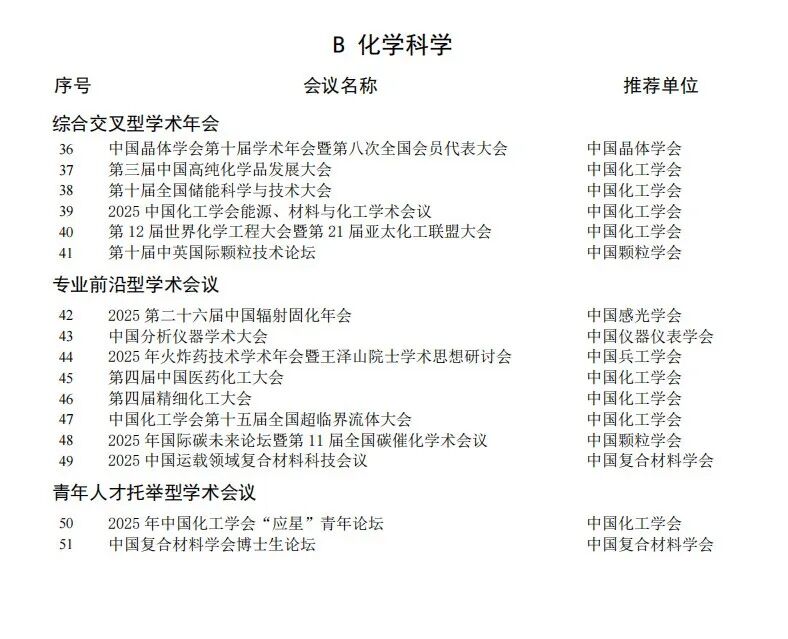 B 化学科学

| 序号 | 会议名称 | 推荐单位 |
|---|---|---|
| 综合交叉型学术年会 | | |
| 36 | 中国晶体学会第十届学术年会暨第八次全国会员代表大会 | 中国晶体学会 |
| 37 | 第三届中国高纯化学品发展大会 | 中国化工学会 |
| 38 | 第十届全国储能科学与技术大会 | 中国化工学会 |
| 39 | 2025 中国化工学会能源、材料与化工学术会议 | 中国化工学会 |
| 40 | 第 12 届世界化学工程大会暨第 21 届亚太化工联盟大会 | 中国化工学会 |
| 41 | 第十届中英国际颗粒技术论坛 | 中国颗粒学会 |
| 专业前沿型学术会议 | | |
| 42 | 2025 第二十六届中国辐射固化年会 | 中国感光学会 |
| 43 | 中国分析仪器学术大会 | 中国仪器仪表学会 |
| 44 | 2025 年火炸药技术学术年会暨王泽山院士学术思想研讨会 | 中国兵工学会 |
| 45 | 第四届中国医药化工大会 | 中国化工学会 |
| 46 | 第四届精细化工大会 | 中国化工学会 |
| 47 | 中国化工学会第十五届全国超临界流体大会 | 中国化工学会 |
| 48 | 2025 年国际碳未来论坛暨第 11 届全国碳催化学术会议 | 中国颗粒学会 |
| 49 | 2025 中国运载领域复合材料科技会议 | 中国复合材料学会 |
| 青年人才托举型学术会议 | | |
| 50 | 2025 年中国化工学会“应星”青年论坛 | 中国化工学会 |
| 51 | 中国复合材料学会博士生论坛 | 中国复合材料学会 |